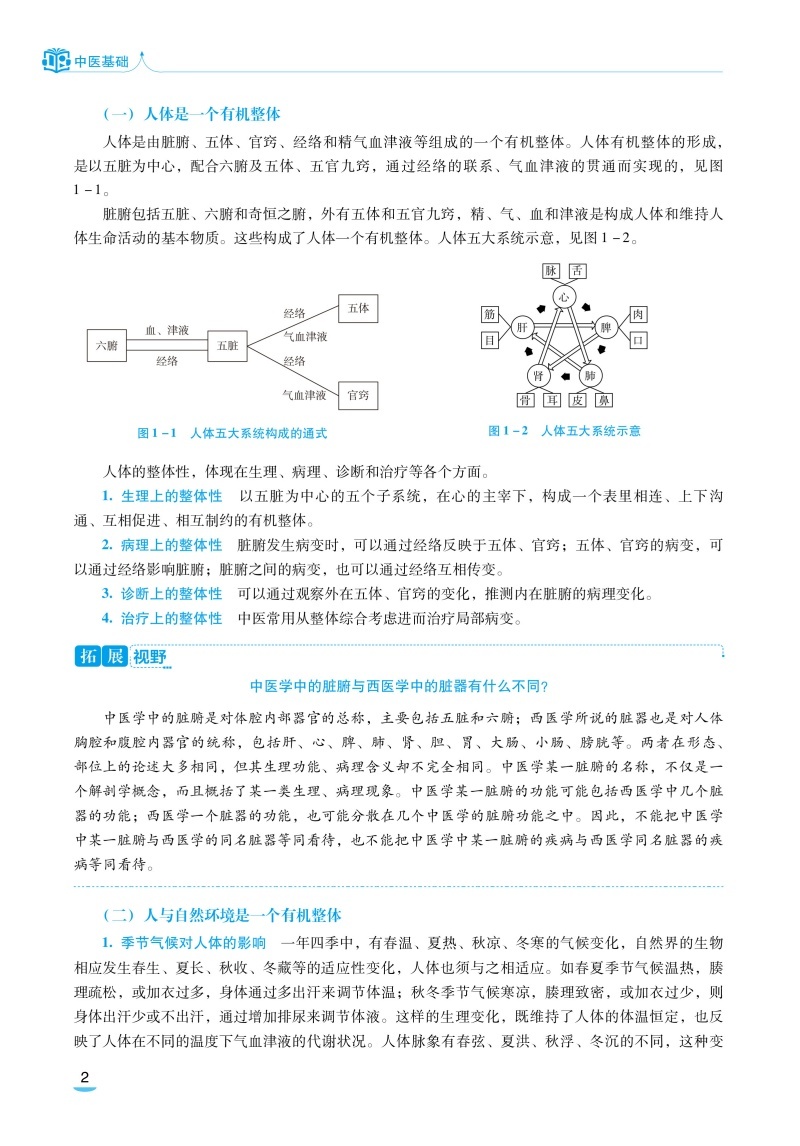 中医基础

（一）人体是一个有机整体

人体是由脏腑、五体、官窍、经络和精气血津液等组成的一个有机整体。人体有机整体的形成，是以五脏为中心，配合六腑及五体、五官九窍，通过经络的联系、气血津液的贯通而实现的，见图1－1。

脏腑包括五脏、六腑和奇恒之腑，外有五体和五官九窍，精、气、血和津液是构成人体和维持人体生命活动的基本物质。这些构成了人体一个有机整体。人体五大系统示意，见图1－2。

六腑　血、津液　经络　五脏　经络　气血津液　五体　经络　气血津液　官窍

图1－1　人体五大系统构成的通式

脉　舌　心　筋　目　肝　脾　肉　口　肾　肺　骨　耳　皮　鼻

图1－2　人体五大系统示意

人体的整体性，体现在生理、病理、诊断和治疗等各个方面。

1. 生理上的整体性　以五脏为中心的五个子系统，在心的主宰下，构成一个表里相连、上下沟通、互相促进、相互制约的有机整体。

2. 病理上的整体性　脏腑发生病变时，可以通过经络反映于五体、官窍；五体、官窍的病变，可以通过经络影响脏腑；脏腑之间的病变，也可以通过经络互相传变。

3. 诊断上的整体性　可以通过观察外在五体、官窍的变化，推测内在脏腑的病理变化。

4. 治疗上的整体性　中医常用从整体综合考虑进而治疗局部病变。

拓展视野

中医学中的脏腑与西医学中的脏器有什么不同?

中医学中的脏腑是对体腔内部器官的总称，主要包括五脏和六腑；西医学所说的脏器也是对人体胸腔和腹腔内器官的统称，包括肝、心、脾、肺、肾、胆、胃、大肠、小肠、膀胱等。两者在形态、部位上的论述大多相同，但其生理功能、病理含义却不完全相同。中医学某一脏腑的名称，不仅是一个解剖学概念，而且概括了某一类生理、病理现象。中医学某一脏腑的功能可能包括西医学中几个脏器的功能；西医学一个脏器的功能，也可能分散在几个中医学的脏腑功能之中。因此，不能把中医学中某一脏腑与西医学的同名脏器等同看待，也不能把中医学中某一脏腑的疾病与西医学同名脏器的疾病等同看待。

（二）人与自然环境是一个有机整体

1. 季节气候对人体的影响　一年四季中，有春温、夏热、秋凉、冬寒的气候变化，自然界的生物相应发生春生、夏长、秋收、冬藏等的适应性变化，人体也须与之相适应。如春夏季节气候温热，腠理疏松，或加衣过多，身体通过多出汗来调节体温；秋冬季节气候寒凉，腠理致密，或加衣过少，则身体出汗少或不出汗，通过增加排尿来调节体液。这样的生理变化，既维持了人体的体温恒定，也反映了人体在不同的温度下气血津液的代谢状况。人体脉象有春弦、夏洪、秋浮、冬沉的不同，这种变

2